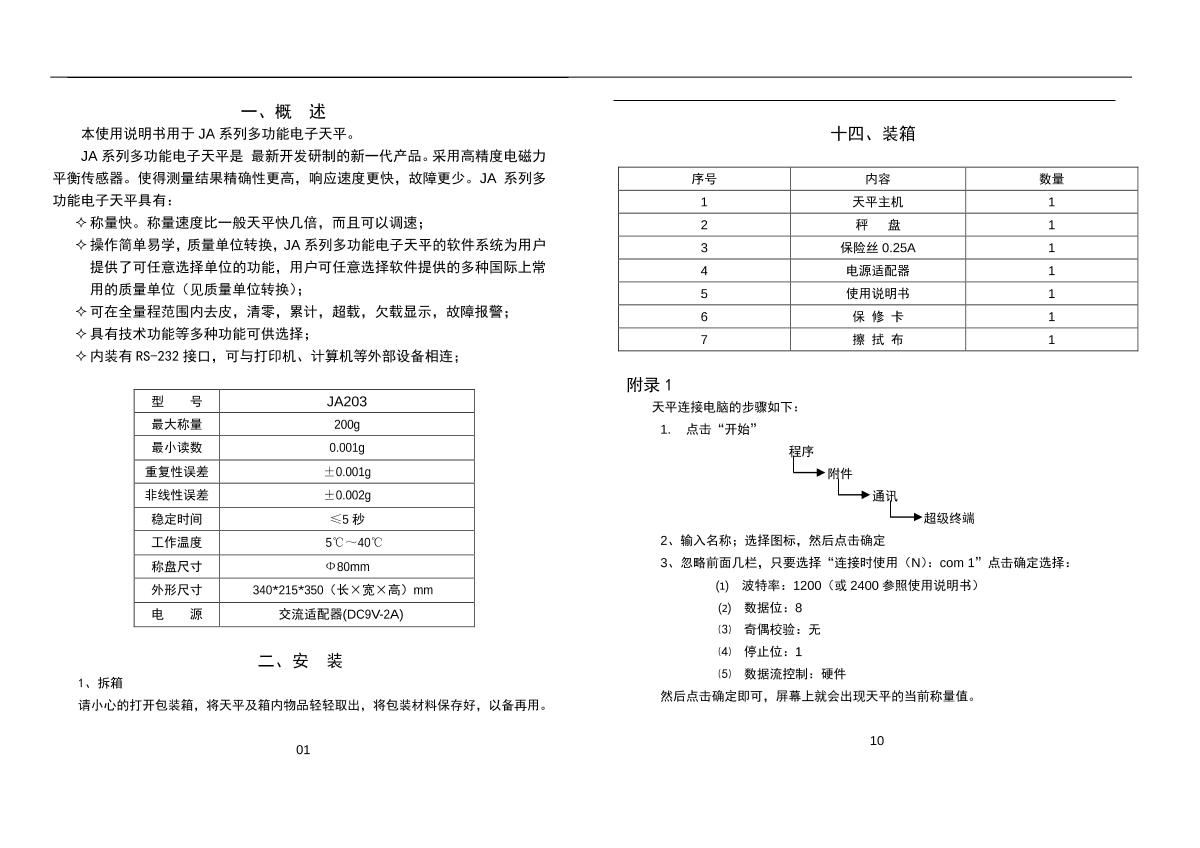 一、概　述

本使用说明书用于 JA 系列多功能电子天平。

JA 系列多功能电子天平是 最新开发研制的新一代产品。采用高精度电磁力平衡传感器。使得测量结果精确性更高，响应速度更快，故障更少。JA 系列多功能电子天平具有：

✧ 称量快。称量速度比一般天平快几倍，而且可以调速；

✧ 操作简单易学，质量单位转换，JA 系列多功能电子天平的软件系统为用户提供了可任意选择单位的功能，用户可任意选择软件提供的多种国际上常用的质量单位（见质量单位转换）；

✧ 可在全量程范围内去皮，清零，累计，超载，欠载显示，故障报警；

✧ 具有技术功能等多种功能可供选择；

✧ 内装有 RS-232 接口，可与打印机、计算机等外部设备相连；

| 型　　号 | JA203 |
|---|---|
| 最大称量 | 200g |
| 最小读数 | 0.001g |
| 重复性误差 | ±0.001g |
| 非线性误差 | ±0.002g |
| 稳定时间 | ≤5 秒 |
| 工作温度 | 5℃～40℃ |
| 称盘尺寸 | Φ80mm |
| 外形尺寸 | 340*215*350（长×宽×高）mm |
| 电　　源 | 交流适配器(DC9V-2A) |

二、安　装

1、拆箱

请小心的打开包装箱，将天平及箱内物品轻轻取出，将包装材料保存好，以备再用。

01

十四、装箱

| 序号 | 内容 | 数量 |
|---|---|---|
| 1 | 天平主机 | 1 |
| 2 | 秤　盘 | 1 |
| 3 | 保险丝 0.25A | 1 |
| 4 | 电源适配器 | 1 |
| 5 | 使用说明书 | 1 |
| 6 | 保 修 卡 | 1 |
| 7 | 擦 拭 布 | 1 |

附录 1

天平连接电脑的步骤如下：

1.　点击“开始”

程序

附件

通讯

超级终端

2、输入名称；选择图标，然后点击确定

3、忽略前面几栏，只要选择“连接时使用（N）：com 1”点击确定选择：

⑴　波特率：1200（或 2400 参照使用说明书）

⑵　数据位：8

⑶　奇偶校验：无

⑷　停止位：1

⑸　数据流控制：硬件

然后点击确定即可，屏幕上就会出现天平的当前称量值。

10